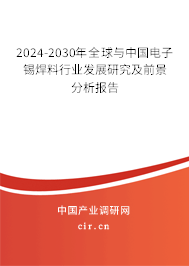 2024-2030年全球与中国电子锡焊料行业发展研究及前景分析报告

中国产业调研网

cir.cn